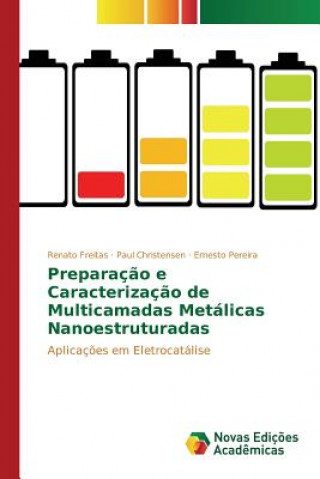 Renato Freitas · Paul Christensen · Ernesto Pereira

Preparação e Caracterização de Multicamadas Metálicas Nanoestruturadas

Aplicações em Eletrocatálise

Novas Edições Acadêmicas